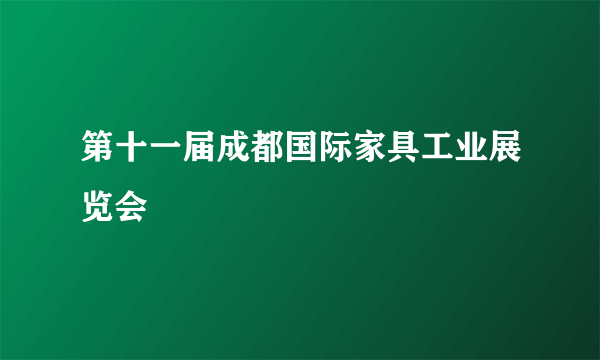 第十一届成都国际家具工业展览会